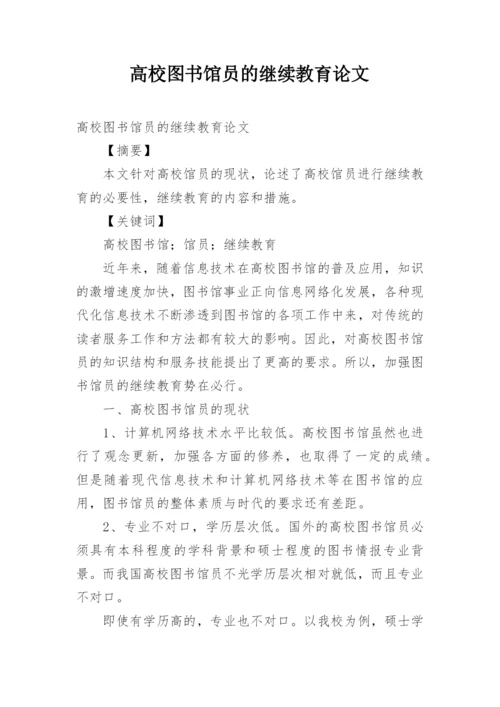 高校图书馆员的继续教育论文

高校图书馆员的继续教育论文

【摘要】

本文针对高校馆员的现状，论述了高校馆员进行继续教育的必要性，继续教育的内容和措施。

【关键词】

高校图书馆；馆员；继续教育

近年来，随着信息技术在高校图书馆的普及应用，知识的激增速度加快，图书馆事业正向信息网络化发展，各种现代化信息技术不断渗透到图书馆的各项工作中来，对传统的读者服务工作和方法都有较大的影响。因此，对高校图书馆员的知识结构和服务技能提出了更高的要求。所以，加强图书馆员的继续教育势在必行。

一、高校图书馆员的现状

1、计算机网络技术水平比较低。高校图书馆虽然也进行了观念更新，加强各方面的修养，也取得了一定的成绩。但是随着现代信息技术和计算机网络技术等在图书馆的应用，图书馆员的整体素质与时代的要求还有差距。

2、专业不对口，学历层次低。国外的高校图书馆员必须具有本科程度的学科背景和硕士程度的图书情报专业背景。而我国高校图书馆员不光学历层次相对就低，而且专业不对口。

即使有学历高的，专业也不对口。以我校为例，硕士学